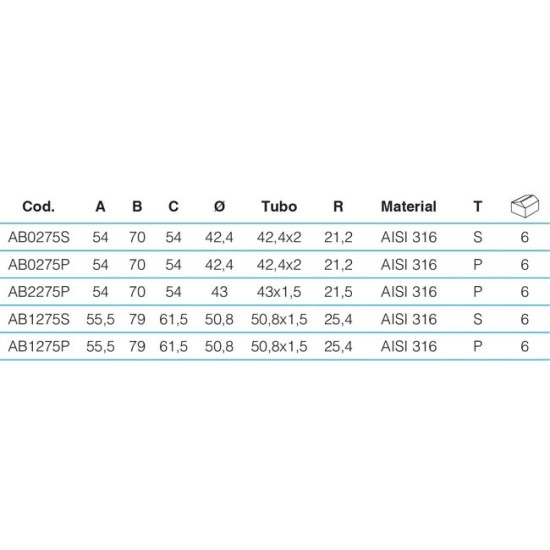 | Cod. | A | B | C | Ø | Tubo | R | Material | T | |
|---|---|---|---|---|---|---|---|---|---|
| AB0275S | 54 | 70 | 54 | 42,4 | 42,4x2 | 21,2 | AISI 316 | S | 6 |
| AB0275P | 54 | 70 | 54 | 42,4 | 42,4x2 | 21,2 | AISI 316 | P | 6 |
| AB2275P | 54 | 70 | 54 | 43 | 43x1,5 | 21,5 | AISI 316 | P | 6 |
| AB1275S | 55,5 | 79 | 61,5 | 50,8 | 50,8x1,5 | 25,4 | AISI 316 | S | 6 |
| AB1275P | 55,5 | 79 | 61,5 | 50,8 | 50,8x1,5 | 25,4 | AISI 316 | P | 6 |